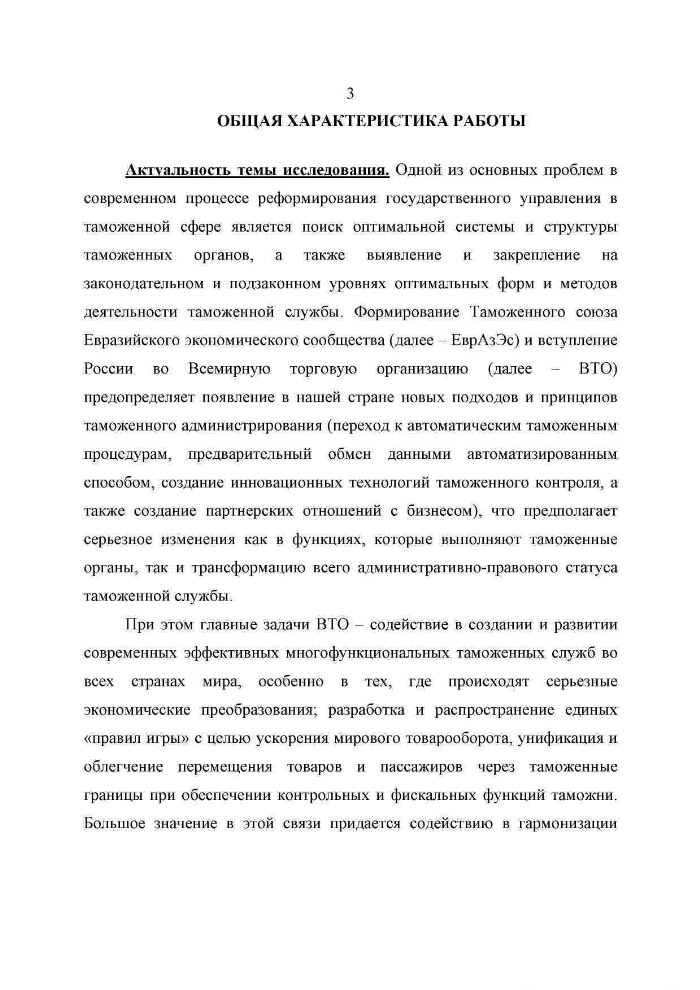 3

ОБЩАЯ ХАРАКТЕРИСТИКА РАБОТЫ

Актуальность темы исследования. Одной из основных проблем в современном процессе реформирования государственного управления в таможенной сфере является поиск оптимальной системы и структуры таможенных органов, а также выявление и закрепление на законодательном и подзаконном уровнях оптимальных форм и методов деятельности таможенной службы. Формирование Таможенного союза Евразийского экономического сообщества (далее – ЕврАзЭс) и вступление России во Всемирную торговую организацию (далее – ВТО) предопределяет появление в нашей стране новых подходов и принципов таможенного администрирования (переход к автоматическим таможенным процедурам, предварительный обмен данными автоматизированным способом, создание инновационных технологий таможенного контроля, а также создание партнерских отношений с бизнесом), что предполагает серьезное изменения как в функциях, которые выполняют таможенные органы, так и трансформацию всего административно-правового статуса таможенной службы.

При этом главные задачи ВТО – содействие в создании и развитии современных эффективных многофункциональных таможенных служб во всех странах мира, особенно в тех, где происходят серьезные экономические преобразования; разработка и распространение единых «правил игры» с целью ускорения мирового товарооборота, унификация и облегчение перемещения товаров и пассажиров через таможенные границы при обеспечении контрольных и фискальных функций таможни. Большое значение в этой связи придается содействию в гармонизации